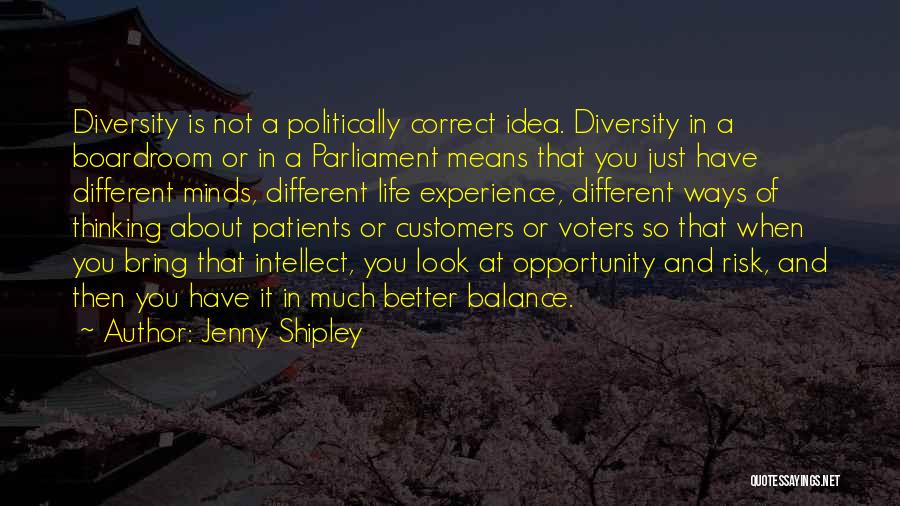 Diversity is not a politically correct idea. Diversity in a boardroom or in a Parliament means that you just have different minds, different life experience, different ways of thinking about patients or customers or voters so that when you bring that intellect, you look at opportunity and risk, and then you have it in much better balance.

~ Author: Jenny Shipley

QUOTESSAYINGS.NET